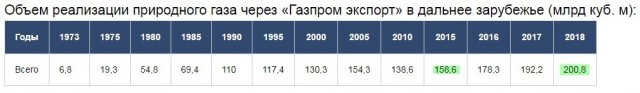 Объем реализации природного газа через «Газпром экспорт» в дальнее зарубежье (млрд куб. м):

| Годы | 1973 | 1975 | 1980 | 1985 | 1990 | 1995 | 2000 | 2005 | 2010 | 2015 | 2016 | 2017 | 2018 |
|---|---|---|---|---|---|---|---|---|---|---|---|---|---|
| Всего | 6,8 | 19,3 | 54,8 | 69,4 | 110 | 117,4 | 130,3 | 154,3 | 138,6 | 158,6 | 178,3 | 192,2 | 200,8 |